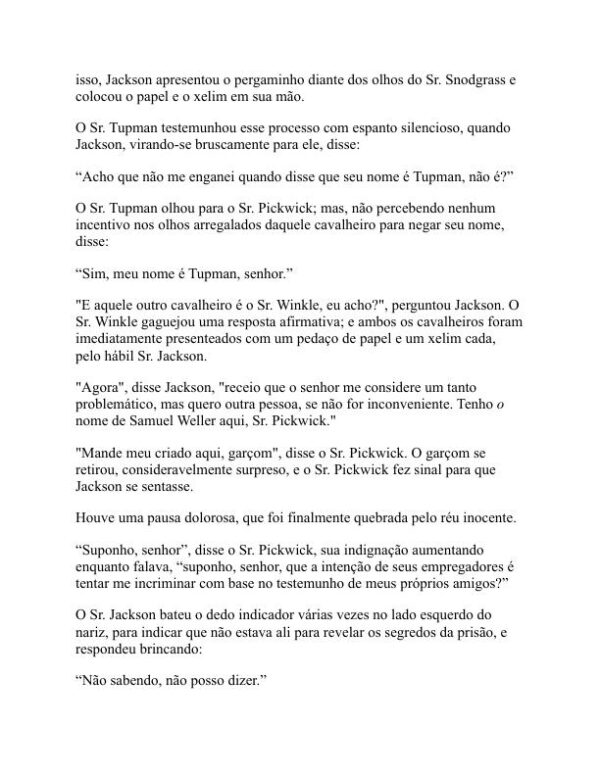 isso, Jackson apresentou o pergaminho diante dos olhos do Sr. Snodgrass e colocou o papel e o xelim em sua mão.

O Sr. Tupman testemunhou esse processo com espanto silencioso, quando Jackson, virando-se bruscamente para ele, disse:

“Acho que não me enganei quando disse que seu nome é Tupman, não é?”

O Sr. Tupman olhou para o Sr. Pickwick; mas, não percebendo nenhum incentivo nos olhos arregalados daquele cavalheiro para negar seu nome, disse:

“Sim, meu nome é Tupman, senhor.”

"E aquele outro cavalheiro é o Sr. Winkle, eu acho?", perguntou Jackson. O Sr. Winkle gaguejou uma resposta afirmativa; e ambos os cavalheiros foram imediatamente presenteados com um pedaço de papel e um xelim cada, pelo hábil Sr. Jackson.

"Agora", disse Jackson, "receio que o senhor me considere um tanto problemático, mas quero outra pessoa, se não for inconveniente. Tenho o nome de Samuel Weller aqui, Sr. Pickwick."

"Mande meu criado aqui, garçom", disse o Sr. Pickwick. O garçom se retirou, consideravelmente surpreso, e o Sr. Pickwick fez sinal para que Jackson se sentasse.

Houve uma pausa dolorosa, que foi finalmente quebrada pelo réu inocente.

“Suponho, senhor”, disse o Sr. Pickwick, sua indignação aumentando enquanto falava, “suponho, senhor, que a intenção de seus empregadores é tentar me incriminar com base no testemunho de meus próprios amigos?”

O Sr. Jackson bateu o dedo indicador várias vezes no lado esquerdo do nariz, para indicar que não estava ali para revelar os segredos da prisão, e respondeu brincando:

“Não sabendo, não posso dizer.”